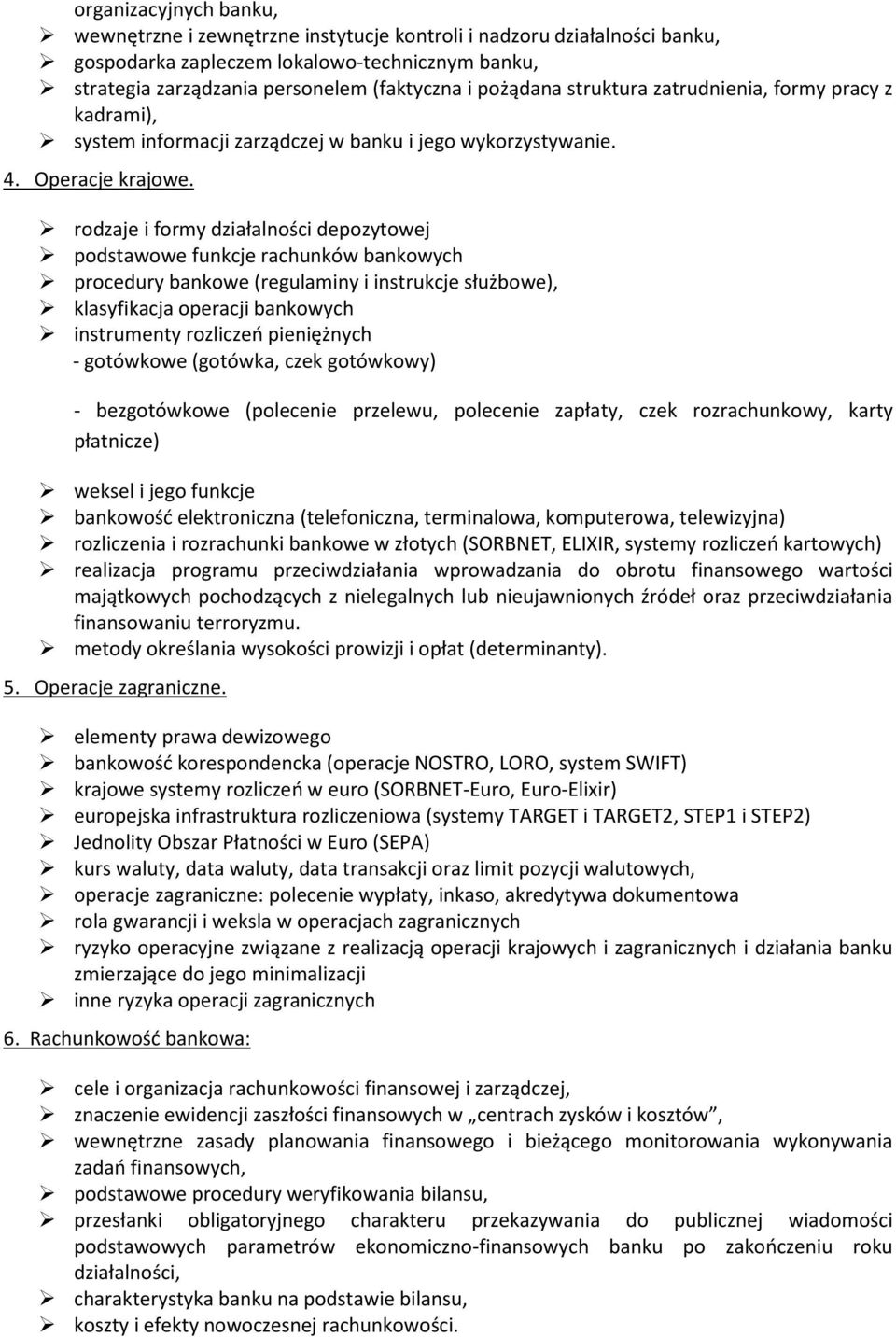 organizacyjnych banku,
➢ wewnętrzne i zewnętrzne instytucje kontroli i nadzoru działalności banku,
➢ gospodarka zapleczem lokalowo-technicznym banku,
➢ strategia zarządzania personelem (faktyczna i pożądana struktura zatrudnienia, formy pracy z kadrami),
➢ system informacji zarządczej w banku i jego wykorzystywanie.

4. Operacje krajowe.

➢ rodzaje i formy działalności depozytowej
➢ podstawowe funkcje rachunków bankowych
➢ procedury bankowe (regulaminy i instrukcje służbowe),
➢ klasyfikacja operacji bankowych
➢ instrumenty rozliczeń pieniężnych
- gotówkowe (gotówka, czek gotówkowy)

- bezgotówkowe (polecenie przelewu, polecenie zapłaty, czek rozrachunkowy, karty płatnicze)

➢ weksel i jego funkcje
➢ bankowość elektroniczna (telefoniczna, terminalowa, komputerowa, telewizyjna)
➢ rozliczenia i rozrachunki bankowe w złotych (SORBNET, ELIXIR, systemy rozliczeń kartowych)
➢ realizacja programu przeciwdziałania wprowadzania do obrotu finansowego wartości majątkowych pochodzących z nielegalnych lub nieujawnionych źródeł oraz przeciwdziałania finansowaniu terroryzmu.
➢ metody określania wysokości prowizji i opłat (determinanty).

5. Operacje zagraniczne.

➢ elementy prawa dewizowego
➢ bankowość korespondencka (operacje NOSTRO, LORO, system SWIFT)
➢ krajowe systemy rozliczeń w euro (SORBNET-Euro, Euro-Elixir)
➢ europejska infrastruktura rozliczeniowa (systemy TARGET i TARGET2, STEP1 i STEP2)
➢ Jednolity Obszar Płatności w Euro (SEPA)
➢ kurs waluty, data waluty, data transakcji oraz limit pozycji walutowych,
➢ operacje zagraniczne: polecenie wypłaty, inkaso, akredytywa dokumentowa
➢ rola gwarancji i weksla w operacjach zagranicznych
➢ ryzyko operacyjne związane z realizacją operacji krajowych i zagranicznych i działania banku zmierzające do jego minimalizacji
➢ inne ryzyka operacji zagranicznych

6. Rachunkowość bankowa:

➢ cele i organizacja rachunkowości finansowej i zarządczej,
➢ znaczenie ewidencji zaszłości finansowych w „centrach zysków i kosztów”,
➢ wewnętrzne zasady planowania finansowego i bieżącego monitorowania wykonywania zadań finansowych,
➢ podstawowe procedury weryfikowania bilansu,
➢ przesłanki obligatoryjnego charakteru przekazywania do publicznej wiadomości podstawowych parametrów ekonomiczno-finansowych banku po zakończeniu roku działalności,
➢ charakterystyka banku na podstawie bilansu,
➢ koszty i efekty nowoczesnej rachunkowości.